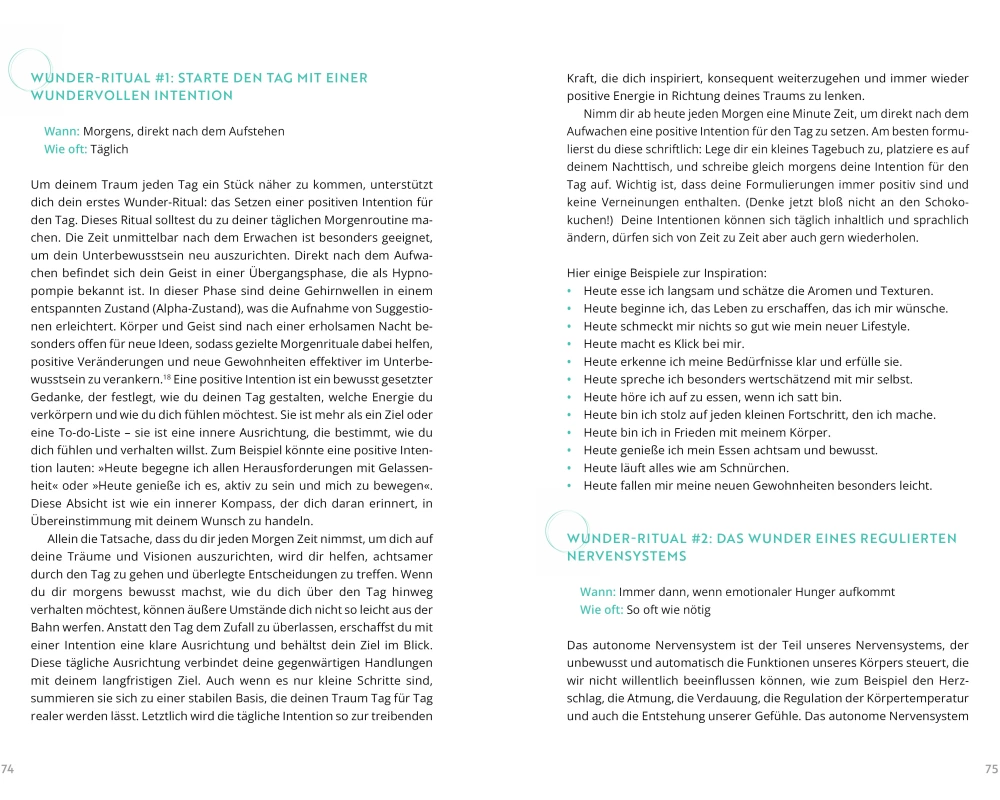 WUNDER-RITUAL #1: STARTE DEN TAG MIT EINER WUNDERVOLLEN INTENTION

Wann: Morgens, direkt nach dem Aufstehen
Wie oft: Täglich

Um deinem Traum jeden Tag ein Stück näher zu kommen, unterstützt dich dein erstes Wunder-Ritual: das Setzen einer positiven Intention für den Tag. Dieses Ritual solltest du zu deiner täglichen Morgenroutine machen. Die Zeit unmittelbar nach dem Erwachen ist besonders geeignet, um dein Unterbewusstsein neu auszurichten. Direkt nach dem Aufwachen befindet sich dein Geist in einer Übergangsphase, die als Hypnopompie bekannt ist. In dieser Phase sind deine Gehirnwellen in einem entspannten Zustand (Alpha-Zustand), was die Aufnahme von Suggestionen erleichtert. Körper und Geist sind nach einer erholsamen Nacht besonders offen für neue Ideen, sodass gezielte Morgenrituale dabei helfen, positive Veränderungen und neue Gewohnheiten effektiver im Unterbewusstsein zu verankern.$^{18}$ Eine positive Intention ist ein bewusst gesetzter Gedanke, der festlegt, wie du deinen Tag gestalten, welche Energie du verkörpern und wie du dich fühlen möchtest. Sie ist mehr als ein Ziel oder eine To-do-Liste – sie ist eine innere Ausrichtung, die bestimmt, wie du dich fühlen und verhalten willst. Zum Beispiel könnte eine positive Intention lauten: »Heute begegne ich allen Herausforderungen mit Gelassenheit« oder »Heute genieße ich es, aktiv zu sein und mich zu bewegen«. Diese Absicht ist wie ein innerer Kompass, der dich daran erinnert, in Übereinstimmung mit deinem Wunsch zu handeln.

Allein die Tatsache, dass du dir jeden Morgen Zeit nimmst, um dich auf deine Träume und Visionen auszurichten, wird dir helfen, achtsamer durch den Tag zu gehen und überlegte Entscheidungen zu treffen. Wenn du dir morgens bewusst machst, wie du dich über den Tag hinweg verhalten möchtest, können äußere Umstände dich nicht so leicht aus der Bahn werfen. Anstatt den Tag dem Zufall zu überlassen, erschaffst du mit einer Intention eine klare Ausrichtung und behältst dein Ziel im Blick. Diese tägliche Ausrichtung verbindet deine gegenwärtigen Handlungen mit deinem langfristigen Ziel. Auch wenn es nur kleine Schritte sind, summieren sie sich zu einer stabilen Basis, die deinen Traum Tag für Tag realer werden lässt. Letztlich wird die tägliche Intention so zur treibenden

74

Kraft, die dich inspiriert, konsequent weiterzugehen und immer wieder positive Energie in Richtung deines Traums zu lenken.

Nimm dir ab heute jeden Morgen eine Minute Zeit, um direkt nach dem Aufwachen eine positive Intention für den Tag zu setzen. Am besten formulierst du diese schriftlich: Lege dir ein kleines Tagebuch zu, platziere es auf deinem Nachttisch, und schreibe gleich morgens deine Intention für den Tag auf. Wichtig ist, dass deine Formulierungen immer positiv sind und keine Verneinungen enthalten. (Denke jetzt bloß nicht an den Schokokuchen!) Deine Intentionen können sich täglich inhaltlich und sprachlich ändern, dürfen sich von Zeit zu Zeit aber auch gern wiederholen.

Hier einige Beispiele zur Inspiration:
• Heute esse ich langsam und schätze die Aromen und Texturen.
• Heute beginne ich, das Leben zu erschaffen, das ich mir wünsche.
• Heute schmeckt mir nichts so gut wie mein neuer Lifestyle.
• Heute macht es Klick bei mir.
• Heute erkenne ich meine Bedürfnisse klar und erfülle sie.
• Heute spreche ich besonders wertschätzend mit mir selbst.
• Heute höre ich auf zu essen, wenn ich satt bin.
• Heute bin ich stolz auf jeden kleinen Fortschritt, den ich mache.
• Heute bin ich in Frieden mit meinem Körper.
• Heute genieße ich mein Essen achtsam und bewusst.
• Heute läuft alles wie am Schnürchen.
• Heute fallen mir meine neuen Gewohnheiten besonders leicht.

WUNDER-RITUAL #2: DAS WUNDER EINES REGULIERTEN NERVENSYSTEMS

Wann: Immer dann, wenn emotionaler Hunger aufkommt
Wie oft: So oft wie nötig

Das autonome Nervensystem ist der Teil unseres Nervensystems, der unbewusst und automatisch die Funktionen unseres Körpers steuert, die wir nicht willentlich beeinflussen können, wie zum Beispiel den Herzschlag, die Atmung, die Verdauung, die Regulation der Körpertemperatur und auch die Entstehung unserer Gefühle. Das autonome Nervensystem

75